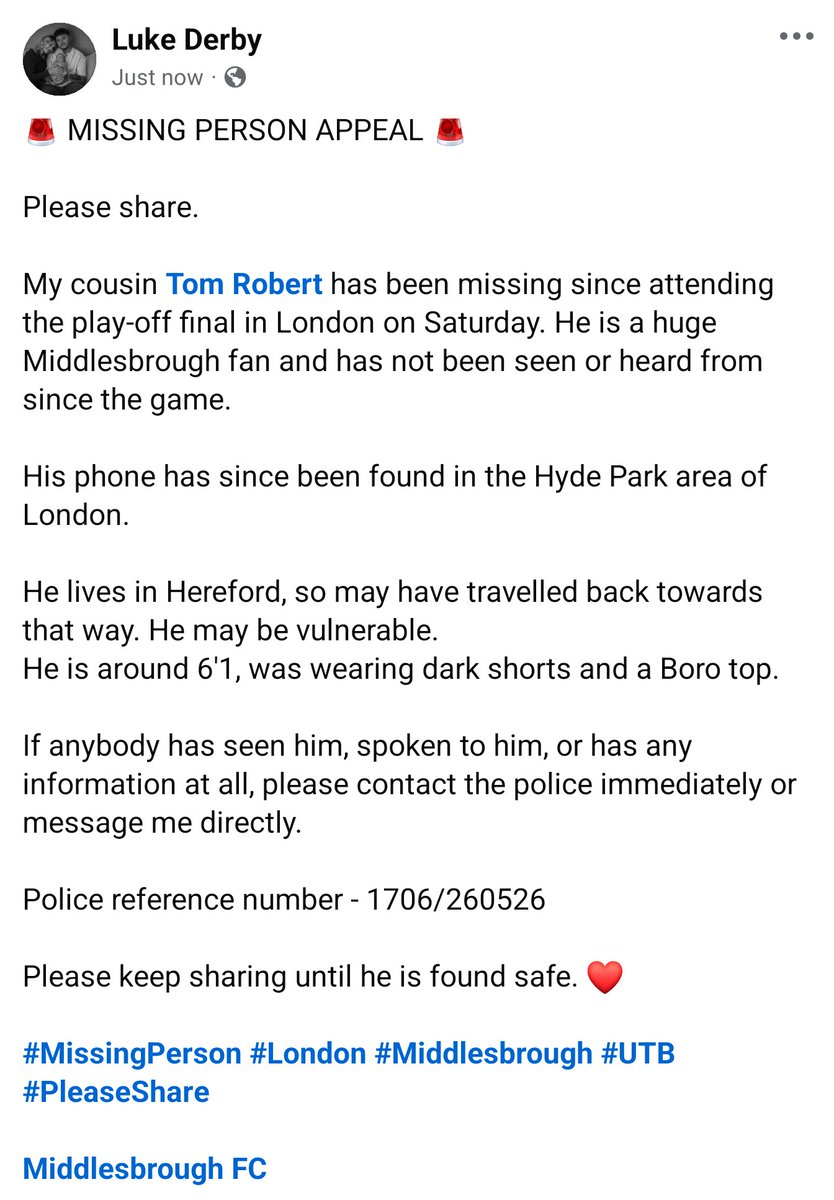 Luke Derby
Just now ·

🚨 MISSING PERSON APPEAL 🚨

Please share.

My cousin Tom Robert has been missing since attending the play-off final in London on Saturday. He is a huge Middlesbrough fan and has not been seen or heard from since the game.

His phone has since been found in the Hyde Park area of London.

He lives in Hereford, so may have travelled back towards that way. He may be vulnerable.
He is around 6'1, was wearing dark shorts and a Boro top.

If anybody has seen him, spoken to him, or has any information at all, please contact the police immediately or message me directly.

Police reference number - 1706/260526

Please keep sharing until he is found safe. ❤️

#MissingPerson #London #Middlesbrough #UTB #PleaseShare

Middlesbrough FC